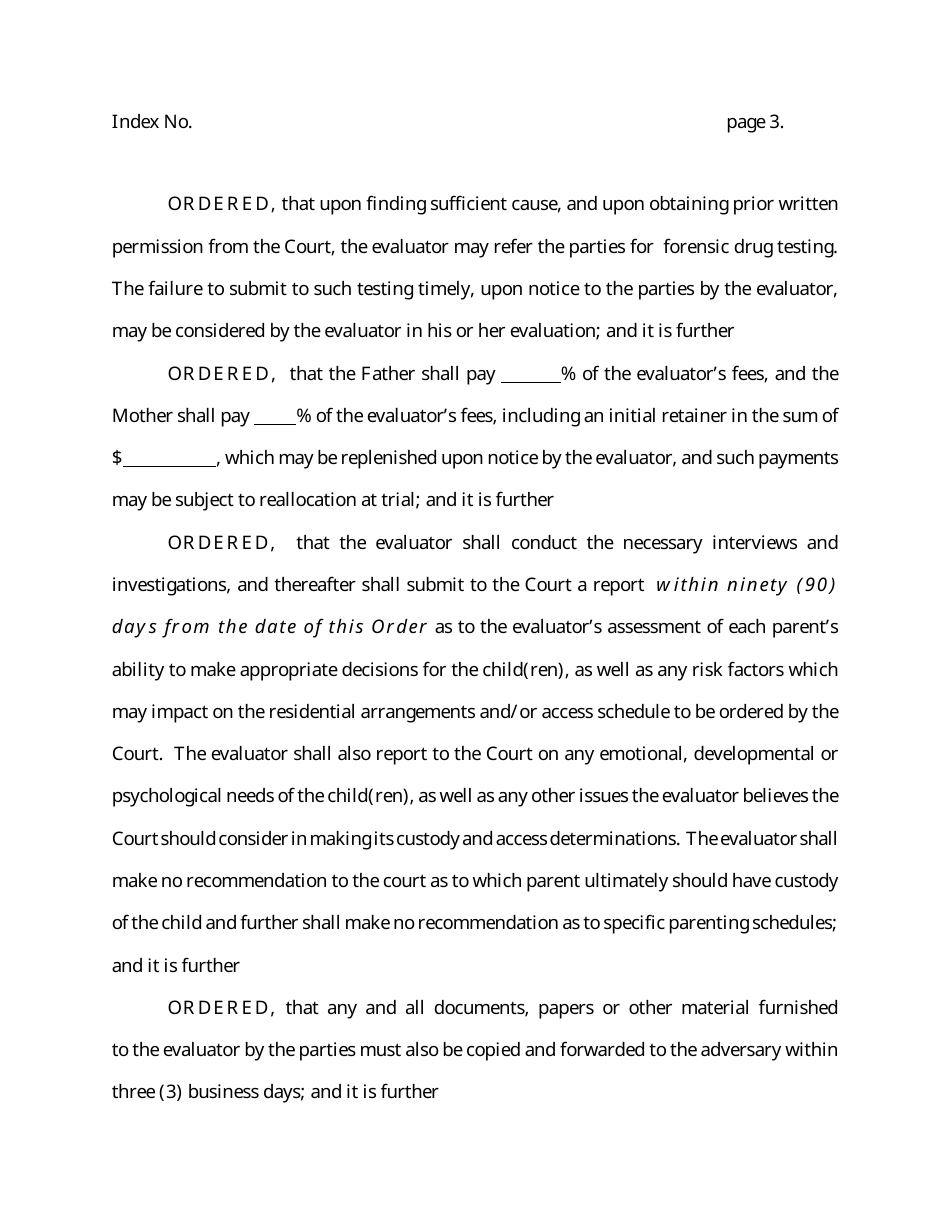 Index No. page 3.

ORDERED, that upon finding sufficient cause, and upon obtaining prior written permission from the Court, the evaluator may refer the parties for forensic drug testing. The failure to submit to such testing timely, upon notice to the parties by the evaluator, may be considered by the evaluator in his or her evaluation; and it is further

ORDERED, that the Father shall pay _______% of the evaluator's fees, and the Mother shall pay _____% of the evaluator's fees, including an initial retainer in the sum of $___________, which may be replenished upon notice by the evaluator, and such payments may be subject to reallocation at trial; and it is further

ORDERED, that the evaluator shall conduct the necessary interviews and investigations, and thereafter shall submit to the Court a report within ninety (90) days from the date of this Order as to the evaluator's assessment of each parent's ability to make appropriate decisions for the child(ren), as well as any risk factors which may impact on the residential arrangements and/or access schedule to be ordered by the Court. The evaluator shall also report to the Court on any emotional, developmental or psychological needs of the child(ren), as well as any other issues the evaluator believes the Court should consider in making its custody and access determinations. The evaluator shall make no recommendation to the court as to which parent ultimately should have custody of the child and further shall make no recommendation as to specific parenting schedules; and it is further

ORDERED, that any and all documents, papers or other material furnished to the evaluator by the parties must also be copied and forwarded to the adversary within three (3) business days; and it is further